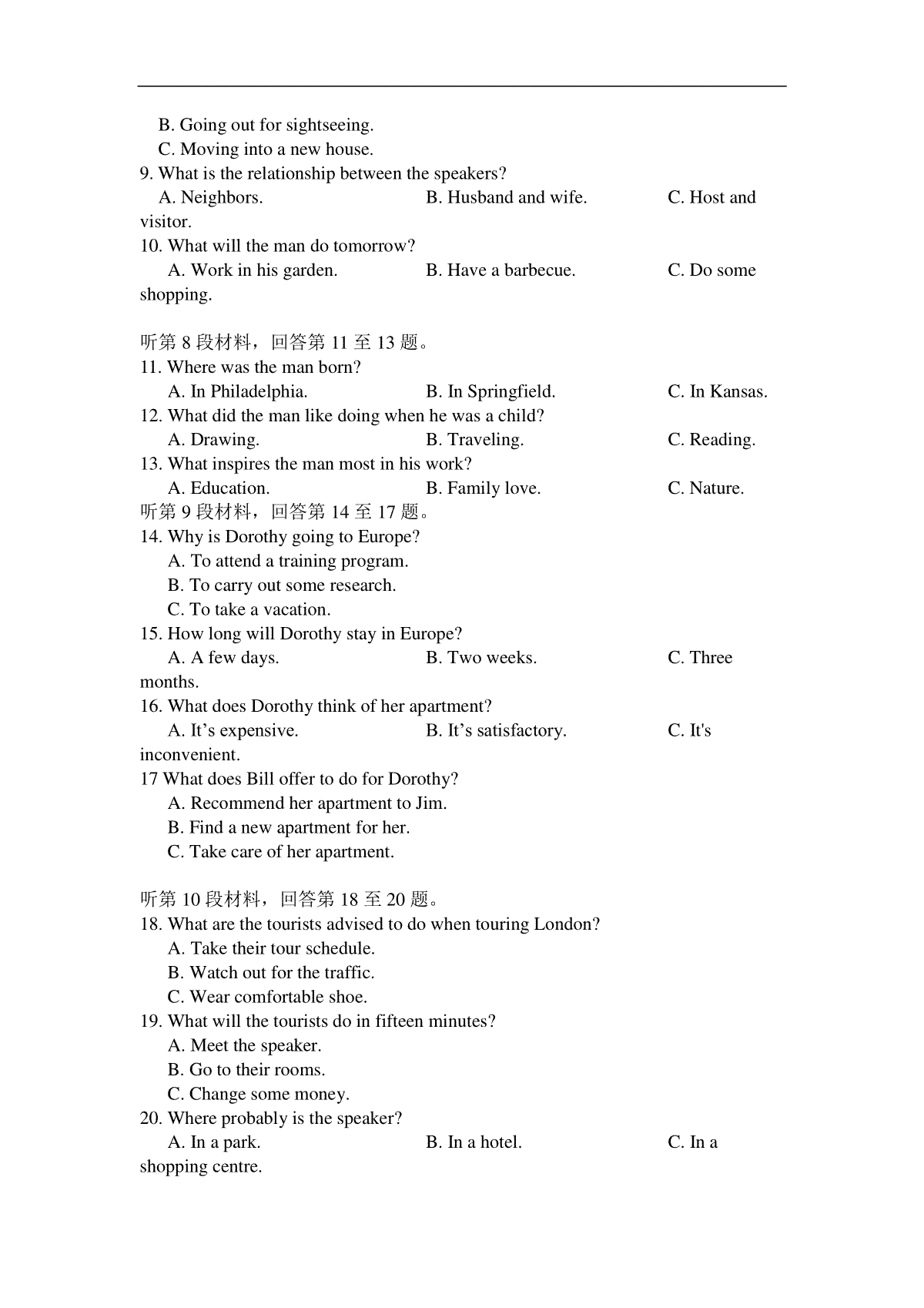 B. Going out for sightseeing.
C. Moving into a new house.
9. What is the relationship between the speakers?
A. Neighbors.　　B. Husband and wife.　　C. Host and visitor.
10. What will the man do tomorrow?
A. Work in his garden.　　B. Have a barbecue.　　C. Do some shopping.

听第 8 段材料，回答第 11 至 13 题。
11. Where was the man born?
A. In Philadelphia.　　B. In Springfield.　　C. In Kansas.
12. What did the man like doing when he was a child?
A. Drawing.　　B. Traveling.　　C. Reading.
13. What inspires the man most in his work?
A. Education.　　B. Family love.　　C. Nature.
听第 9 段材料，回答第 14 至 17 题。
14. Why is Dorothy going to Europe?
A. To attend a training program.
B. To carry out some research.
C. To take a vacation.
15. How long will Dorothy stay in Europe?
A. A few days.　　B. Two weeks.　　C. Three months.
16. What does Dorothy think of her apartment?
A. It’s expensive.　　B. It’s satisfactory.　　C. It's inconvenient.
17 What does Bill offer to do for Dorothy?
A. Recommend her apartment to Jim.
B. Find a new apartment for her.
C. Take care of her apartment.

听第 10 段材料，回答第 18 至 20 题。
18. What are the tourists advised to do when touring London?
A. Take their tour schedule.
B. Watch out for the traffic.
C. Wear comfortable shoe.
19. What will the tourists do in fifteen minutes?
A. Meet the speaker.
B. Go to their rooms.
C. Change some money.
20. Where probably is the speaker?
A. In a park.　　B. In a hotel.　　C. In a shopping centre.